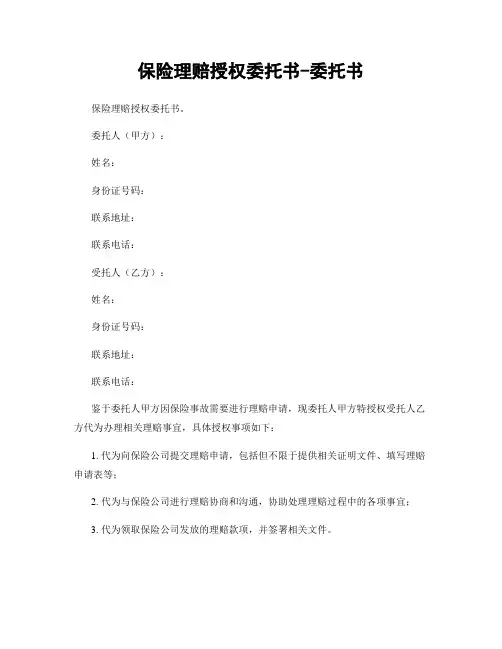 保险理赔授权委托书-委托书

保险理赔授权委托书。

委托人（甲方）：

姓名：

身份证号码：

联系地址：

联系电话：

受托人（乙方）：

姓名：

身份证号码：

联系地址：

联系电话：

鉴于委托人甲方因保险事故需要进行理赔申请，现委托人甲方特授权受托人乙方代为办理相关理赔事宜，具体授权事项如下：

1. 代为向保险公司提交理赔申请，包括但不限于提供相关证明文件、填写理赔申请表等；

2. 代为与保险公司进行理赔协商和沟通，协助处理理赔过程中的各项事宜；

3. 代为领取保险公司发放的理赔款项，并签署相关文件。